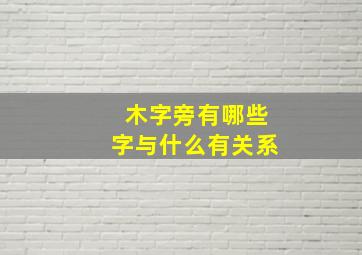 木字旁有哪些
字与什么有关系